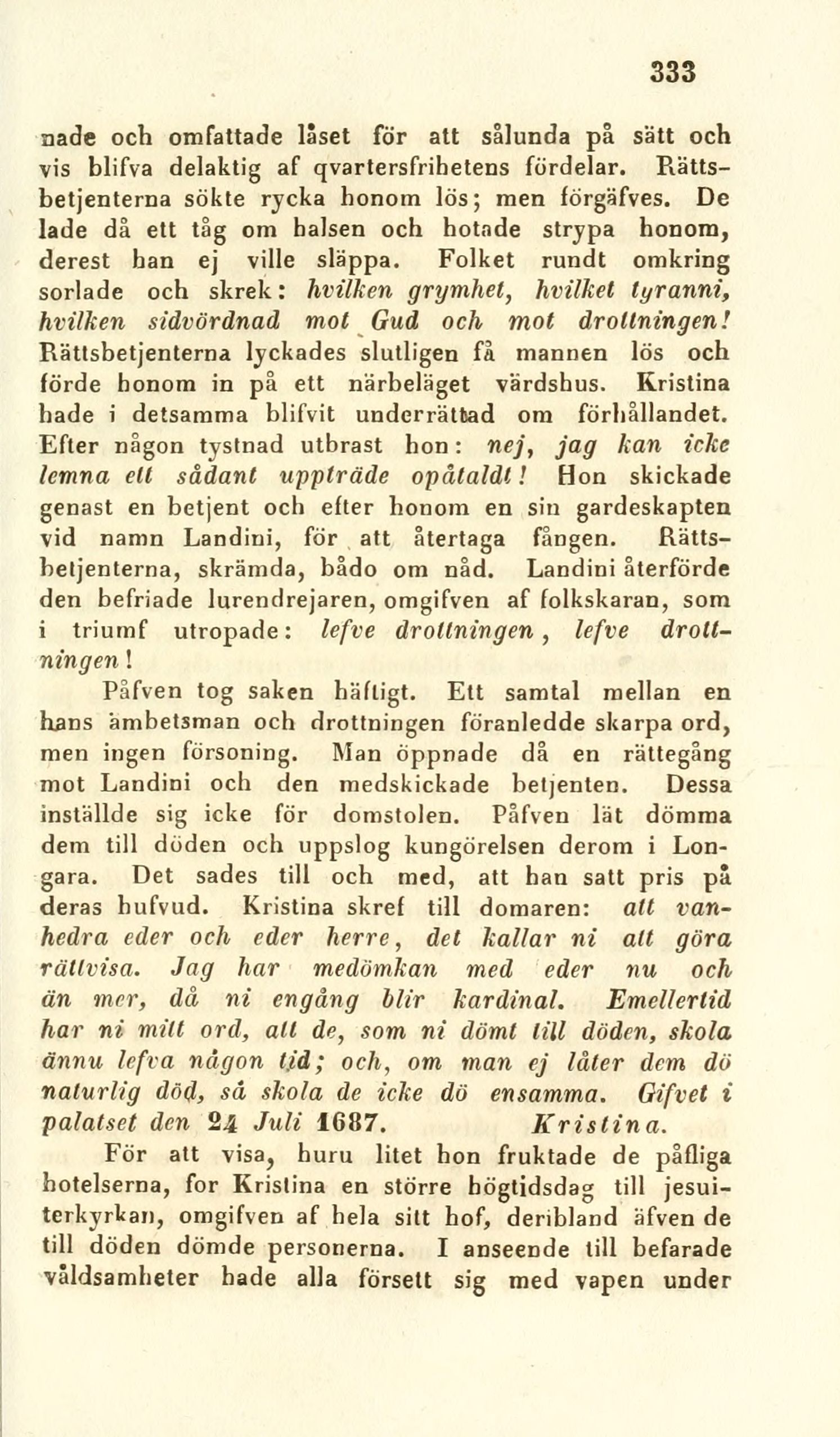 333

nade och omfattade låset för att sålunda på sätt och vis blifva delaktig af qvartersfrihetens fördelar. Rättsbetjenterna sökte rycka honom lös; men förgäfves. De lade då ett tåg om halsen och hotade strypa honom, derest han ej ville släppa. Folket rundt omkring sorlade och skrek: hvilken grymhet, hvilket tyranni, hvilken sidvördnad mot Gud och mot drottningen! Rättsbetjenterna lyckades slutligen få mannen lös och förde honom in på ett närbeläget värdshus. Kristina hade i detsamma blifvit underrättad om förhållandet. Efter någon tystnad utbrast hon: nej, jag kan icke lemna ett sådant uppträde opåtaldt! Hon skickade genast en betjent och efter honom en sin gardeskapten vid namn Landini, för att återtaga fången. Rättsbetjenterna, skrämda, bådo om nåd. Landini återförde den befriade lurendrejaren, omgifven af folkskaran, som i triumf utropade: lefve drottningen, lefve drottningen!

Påfven tog saken häftigt. Ett samtal mellan en hans ämbetsman och drottningen föranledde skarpa ord, men ingen försoning. Man öppnade då en rättegång mot Landini och den medskickade betjenten. Dessa inställde sig icke för domstolen. Påfven lät dömma dem till döden och uppslog kungörelsen derom i Longara. Det sades till och med, att han satt pris på deras hufvud. Kristina skref till domaren: att vanhedra eder och eder herre, det kallar ni att göra rättvisa. Jag har medömkan med eder nu och än mer, då ni engång blir kardinal. Emellertid har ni mitt ord, att de, som ni dömt till döden, skola ännu lefva någon tid; och, om man ej låter dem dö naturlig död, så skola de icke dö ensamma. Gifvet i palatset den 24 Juli 1687. Kristina.

För att visa, huru litet hon fruktade de påfliga hotelserna, for Kristina en större högtidsdag till jesuiterkyrkan, omgifven af hela sitt hof, deribland äfven de till döden dömde personerna. I anseende till befarade våldsamheter hade alla försett sig med vapen under